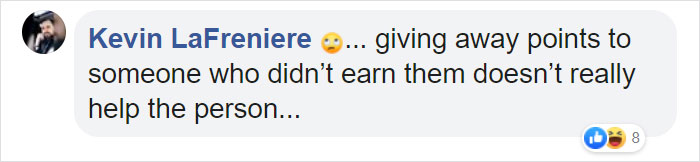 Kevin LaFreniere 🙄... giving away points to someone who didn't earn them doesn't really help the person...

8